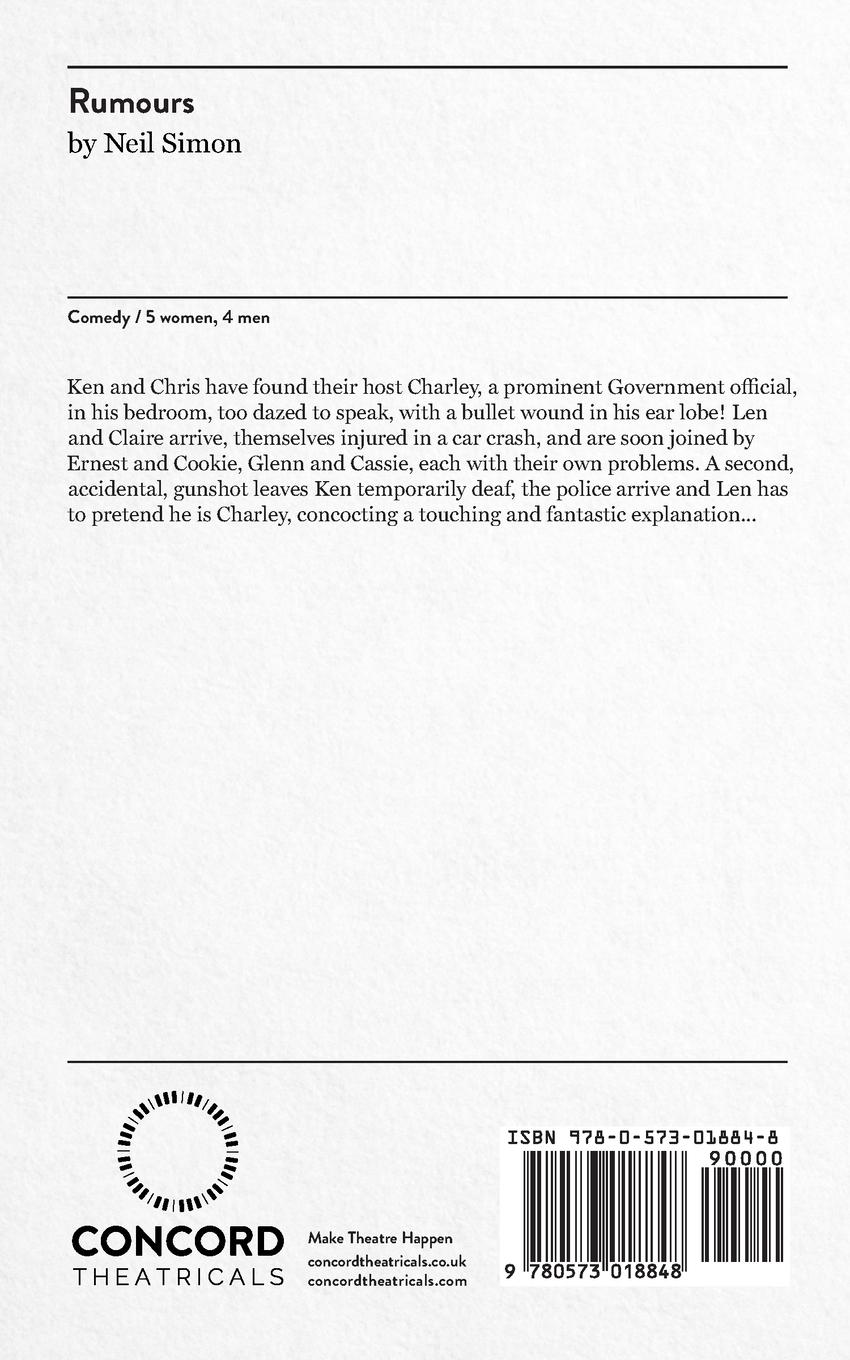 Rumours
by Neil Simon

Comedy / 5 women, 4 men

Ken and Chris have found their host Charley, a prominent Government official, in his bedroom, too dazed to speak, with a bullet wound in his ear lobe! Len and Claire arrive, themselves injured in a car crash, and are soon joined by Ernest and Cookie, Glenn and Cassie, each with their own problems. A second, accidental, gunshot leaves Ken temporarily deaf, the police arrive and Len has to pretend he is Charley, concocting a touching and fantastic explanation...

CONCORD
THEATRICALS

Make Theatre Happen
concordtheatricals.co.uk
concordtheatricals.com

ISBN 978-0-573-01884-8
90000
9 780573 018848